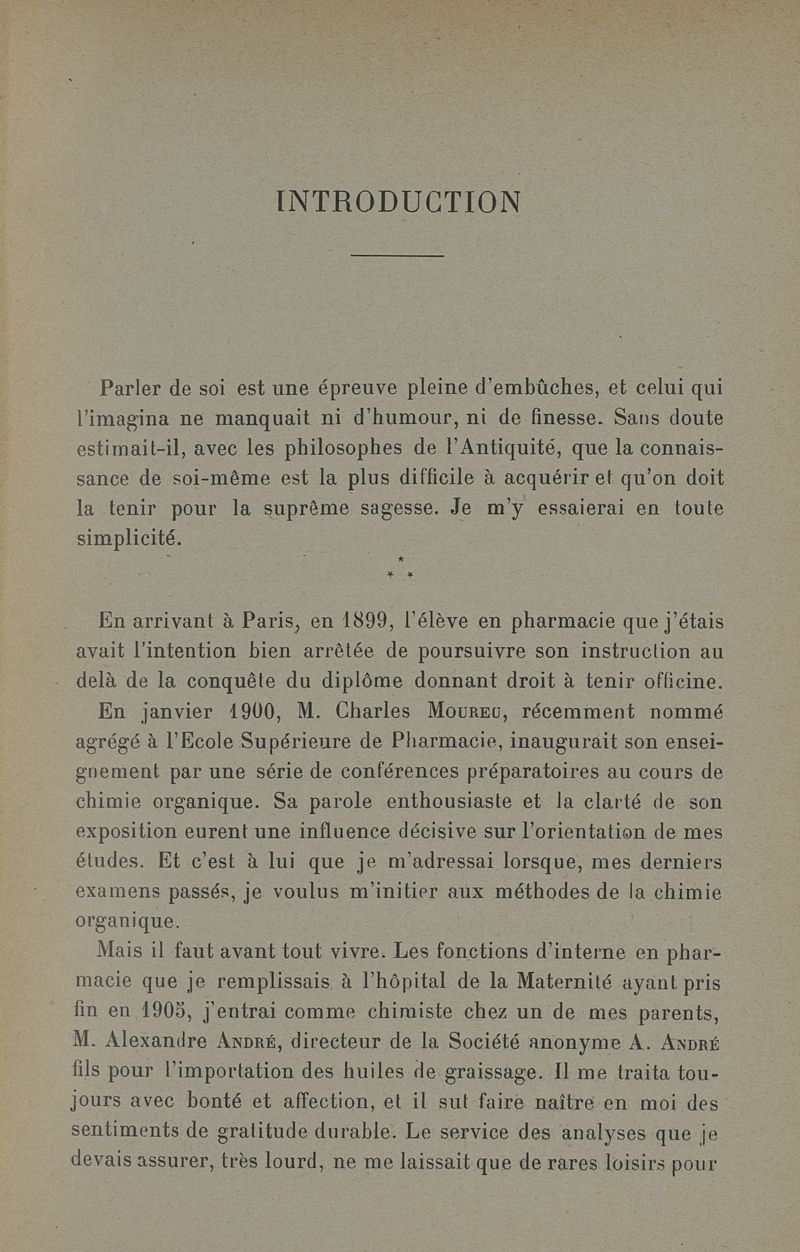 INTRODUCTION

Parler de soi est une épreuve pleine d'embûches, et celui qui l'imagina ne manquait ni d'humour, ni de finesse. Sans doute estimait-il, avec les philosophes de l'Antiquité, que la connaissance de soi-même est la plus difficile à acquérir et qu'on doit la tenir pour la suprême sagesse. Je m'y essaierai en toute simplicité.

* * *

En arrivant à Paris, en 1899, l'élève en pharmacie que j'étais avait l'intention bien arrêtée de poursuivre son instruction au delà de la conquête du diplôme donnant droit à tenir officine.

En janvier 1900, M. Charles Moureu, récemment nommé agrégé à l'Ecole Supérieure de Pharmacie, inaugurait son enseignement par une série de conférences préparatoires au cours de chimie organique. Sa parole enthousiaste et la clarté de son exposition eurent une influence décisive sur l'orientation de mes études. Et c'est à lui que je m'adressai lorsque, mes derniers examens passés, je voulus m'initier aux méthodes de la chimie organique.

Mais il faut avant tout vivre. Les fonctions d'interne en pharmacie que je remplissais à l'hôpital de la Maternité ayant pris fin en 1905, j'entrai comme chimiste chez un de mes parents, M. Alexandre André, directeur de la Société anonyme A. André fils pour l'importation des huiles de graissage. Il me traita toujours avec bonté et affection, et il sut faire naître en moi des sentiments de gratitude durable. Le service des analyses que je devais assurer, très lourd, ne me laissait que de rares loisirs pour